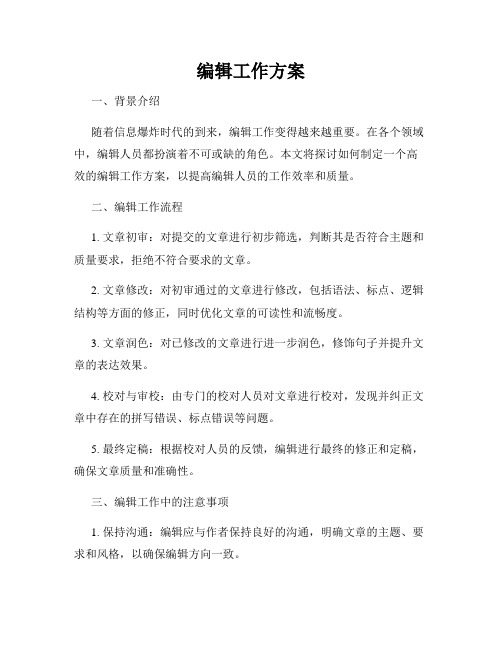 编辑工作方案

一、背景介绍

随着信息爆炸时代的到来，编辑工作变得越来越重要。在各个领域中，编辑人员都扮演着不可或缺的角色。本文将探讨如何制定一个高效的编辑工作方案，以提高编辑人员的工作效率和质量。

二、编辑工作流程

1. 文章初审：对提交的文章进行初步筛选，判断其是否符合主题和质量要求，拒绝不符合要求的文章。

2. 文章修改：对初审通过的文章进行修改，包括语法、标点、逻辑结构等方面的修正，同时优化文章的可读性和流畅度。

3. 文章润色：对已修改的文章进行进一步润色，修饰句子并提升文章的表达效果。

4. 校对与审校：由专门的校对人员对文章进行校对，发现并纠正文章中存在的拼写错误、标点错误等问题。

5. 最终定稿：根据校对人员的反馈，编辑进行最终的修正和定稿，确保文章质量和准确性。

三、编辑工作中的注意事项

1. 保持沟通：编辑应与作者保持良好的沟通，明确文章的主题、要求和风格，以确保编辑方向一致。